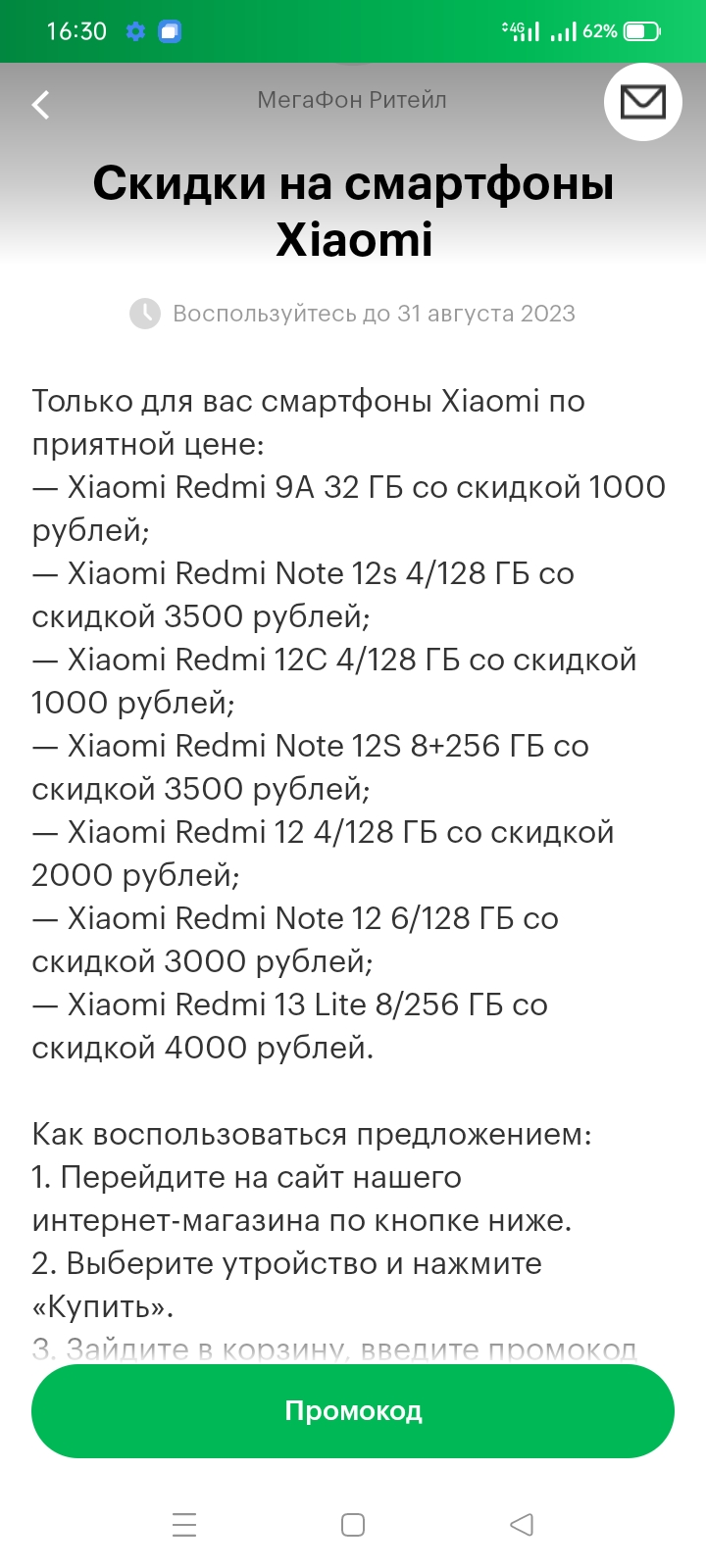 16:30 4G 62%

МегаФон Ритейл

Скидки на смартфоны Xiaomi

Воспользуйтесь до 31 августа 2023

Только для вас смартфоны Xiaomi по приятной цене:
— Xiaomi Redmi 9A 32 ГБ со скидкой 1000 рублей;
— Xiaomi Redmi Note 12s 4/128 ГБ со скидкой 3500 рублей;
— Xiaomi Redmi 12C 4/128 ГБ со скидкой 1000 рублей;
— Xiaomi Redmi Note 12S 8+256 ГБ со скидкой 3500 рублей;
— Xiaomi Redmi 12 4/128 ГБ со скидкой 2000 рублей;
— Xiaomi Redmi Note 12 6/128 ГБ со скидкой 3000 рублей;
— Xiaomi Redmi 13 Lite 8/256 ГБ со скидкой 4000 рублей.

Как воспользоваться предложением:
1. Перейдите на сайт нашего интернет-магазина по кнопке ниже.
2. Выберите утройство и нажмите «Купить».
3. Зайдите в корзину, введите промокод

Промокод